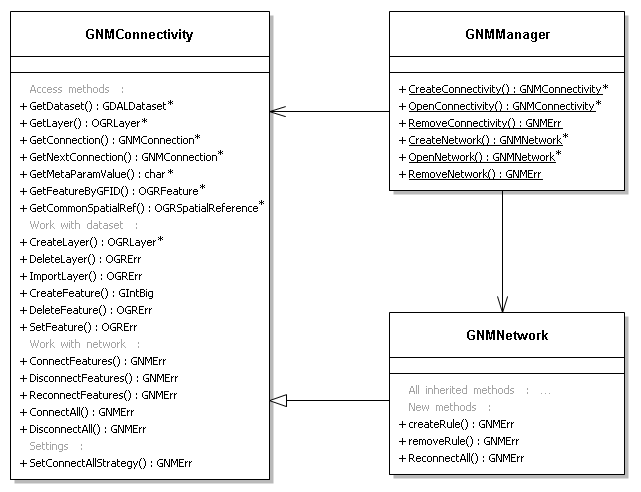 GNMConnectivity

Access methods :
+ GetDataset() : GDALDataset*
+ GetLayer() : OGRLayer*
+ GetConnection() : GNMConnection*
+ GetNextConnection() : GNMConnection*
+ GetMetaParamValue() : char*
+ GetFeatureByGFID() : OGRFeature*
+ GetCommonSpatialRef() : OGRSpatialReference*
Work with dataset :
+ CreateLayer() : OGRLayer*
+ DeleteLayer() : OGRErr
+ ImportLayer() : OGRErr
+ CreateFeature() : GIntBig
+ DeleteFeature() : OGRErr
+ SetFeature() : OGRErr
Work with network :
+ ConnectFeatures() : GNMErr
+ DisconnectFeatures() : GNMErr
+ ReconnectFeatures() : GNMErr
+ ConnectAll() : GNMErr
+ DisconnectAll() : GNMErr
Settings :
+ SetConnectAllStrategy() : GNMErr

GNMManager

+ CreateConnectivity() : GNMConnectivity*
+ OpenConnectivity() : GNMConnectivity*
+ RemoveConnectivity() : GNMErr
+ CreateNetwork() : GNMNetwork*
+ OpenNetwork() : GNMNetwork*
+ RemoveNetwork() : GNMErr

GNMNetwork

All inherited methods : ...
New methods :
+ createRule() : GNMErr
+ removeRule() : GNMErr
+ ReconnectAll() : GNMErr